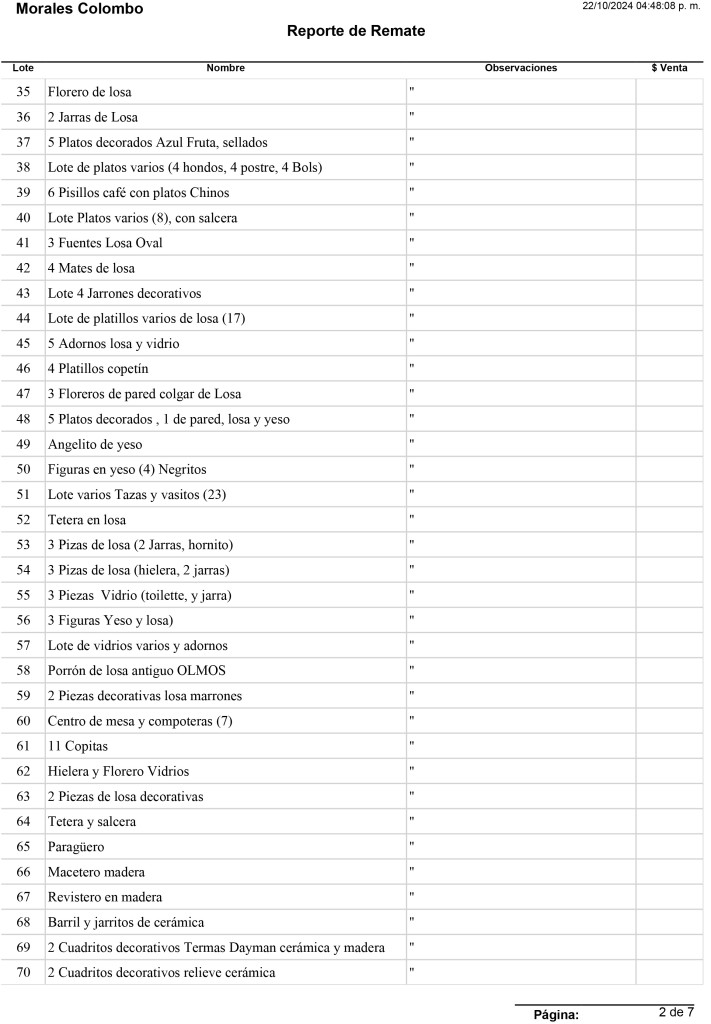 Morales Colombo

22/10/2024 04:48:08 p. m.

Reporte de Remate

| Lote | Nombre | Observaciones | $ Venta |
|---|---|---|---|
| 35 | Florero de losa | " | |
| 36 | 2 Jarras de Losa | " | |
| 37 | 5 Platos decorados Azul Fruta, sellados | " | |
| 38 | Lote de platos varios (4 hondos, 4 postre, 4 Bols) | " | |
| 39 | 6 Pisillos café con platos Chinos | " | |
| 40 | Lote Platos varios (8), con salcera | " | |
| 41 | 3 Fuentes Losa Oval | " | |
| 42 | 4 Mates de losa | " | |
| 43 | Lote 4 Jarrones decorativos | " | |
| 44 | Lote de platillos varios de losa (17) | " | |
| 45 | 5 Adornos losa y vidrio | " | |
| 46 | 4 Platillos copetín | " | |
| 47 | 3 Floreros de pared colgar de Losa | " | |
| 48 | 5 Platos decorados , 1 de pared, losa y yeso | " | |
| 49 | Angelito de yeso | " | |
| 50 | Figuras en yeso (4) Negritos | " | |
| 51 | Lote varios Tazas y vasitos (23) | " | |
| 52 | Tetera en losa | " | |
| 53 | 3 Pizas de losa (2 Jarras, hornito) | " | |
| 54 | 3 Pizas de losa (hielera, 2 jarras) | " | |
| 55 | 3 Piezas Vidrio (toilette, y jarra) | " | |
| 56 | 3 Figuras Yeso y losa) | " | |
| 57 | Lote de vidrios varios y adornos | " | |
| 58 | Porrón de losa antiguo OLMOS | " | |
| 59 | 2 Piezas decorativas losa marrones | " | |
| 60 | Centro de mesa y compoteras (7) | " | |
| 61 | 11 Copitas | " | |
| 62 | Hielera y Florero Vidrios | " | |
| 63 | 2 Piezas de losa decorativas | " | |
| 64 | Tetera y salcera | " | |
| 65 | Paragüero | " | |
| 66 | Macetero madera | " | |
| 67 | Revistero en madera | " | |
| 68 | Barril y jarritos de cerámica | " | |
| 69 | 2 Cuadritos decorativos Termas Dayman cerámica y madera | " | |
| 70 | 2 Cuadritos decorativos relieve cerámica | " | |

Página: 2 de 7